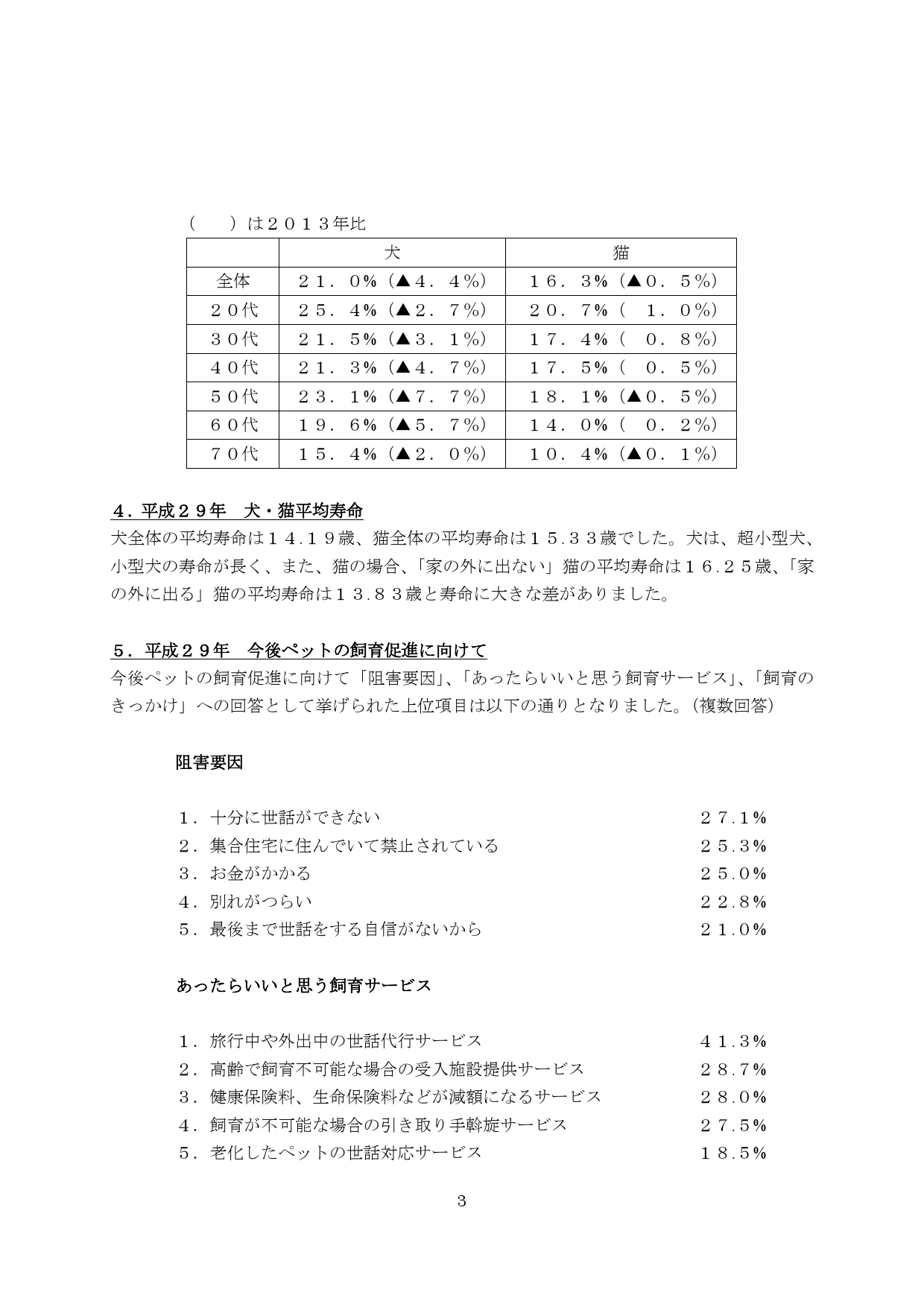 （　）は２０１３年比

| | 犬 | 猫 |
|---|---|---|
| 全体 | ２１．０%（▲４．４%） | １６．３%（▲０．５%） |
| ２０代 | ２５．４%（▲２．７%） | ２０．７%（　１．０%） |
| ３０代 | ２１．５%（▲３．１%） | １７．４%（　０．８%） |
| ４０代 | ２１．３%（▲４．７%） | １７．５%（　０．５%） |
| ５０代 | ２３．１%（▲７．７%） | １８．１%（▲０．５%） |
| ６０代 | １９．６%（▲５．７%） | １４．０%（　０．２%） |
| ７０代 | １５．４%（▲２．０%） | １０．４%（▲０．１%） |

４．平成２９年　犬・猫平均寿命

犬全体の平均寿命は１４.１９歳、猫全体の平均寿命は１５.３３歳でした。犬は、超小型犬、小型犬の寿命が長く、また、猫の場合、「家の外に出ない」猫の平均寿命は１６.２５歳、「家の外に出る」猫の平均寿命は１３.８３歳と寿命に大きな差がありました。

５．平成２９年　今後ペットの飼育促進に向けて

今後ペットの飼育促進に向けて「阻害要因」、「あったらいいと思う飼育サービス」、「飼育のきっかけ」への回答として挙げられた上位項目は以下の通りとなりました。（複数回答）

阻害要因

１．十分に世話ができない　２７.１%
２．集合住宅に住んでいて禁止されている　２５.３%
３．お金がかかる　２５.０%
４．別れがつらい　２２.８%
５．最後まで世話をする自信がないから　２１.０%

あったらいいと思う飼育サービス

１．旅行中や外出中の世話代行サービス　４１.３%
２．高齢で飼育不可能な場合の受入施設提供サービス　２８.７%
３．健康保険料、生命保険料などが減額になるサービス　２８.０%
４．飼育が不可能な場合の引き取り手斡旋サービス　２７.５%
５．老化したペットの世話対応サービス　１８.５%

3